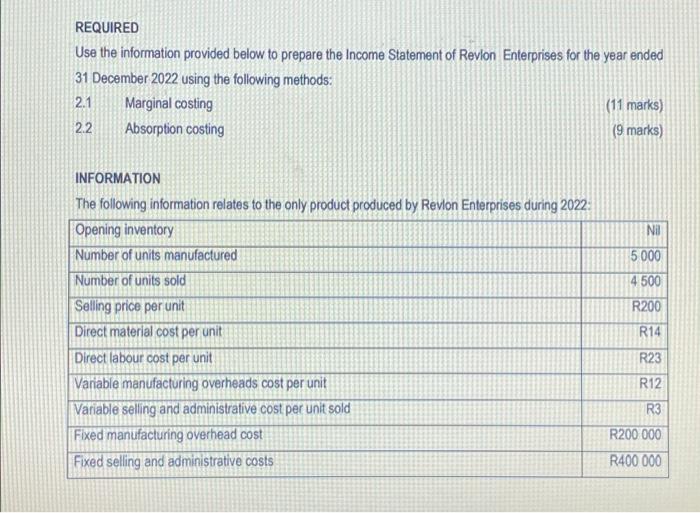 REQUIRED

Use the information provided below to prepare the Income Statement of Revlon Enterprises for the year ended 31 December 2022 using the following methods:

2.1 Marginal costing (11 marks)
2.2 Absorption costing (9 marks)

INFORMATION

The following information relates to the only product produced by Revlon Enterprises during 2022:

| Opening inventory | Nil |
|---|---|
| Number of units manufactured | 5 000 |
| Number of units sold | 4 500 |
| Selling price per unit | R200 |
| Direct material cost per unit | R14 |
| Direct labour cost per unit | R23 |
| Variable manufacturing overheads cost per unit | R12 |
| Variable selling and administrative cost per unit sold | R3 |
| Fixed manufacturing overhead cost | R200 000 |
| Fixed selling and administrative costs | R400 000 |